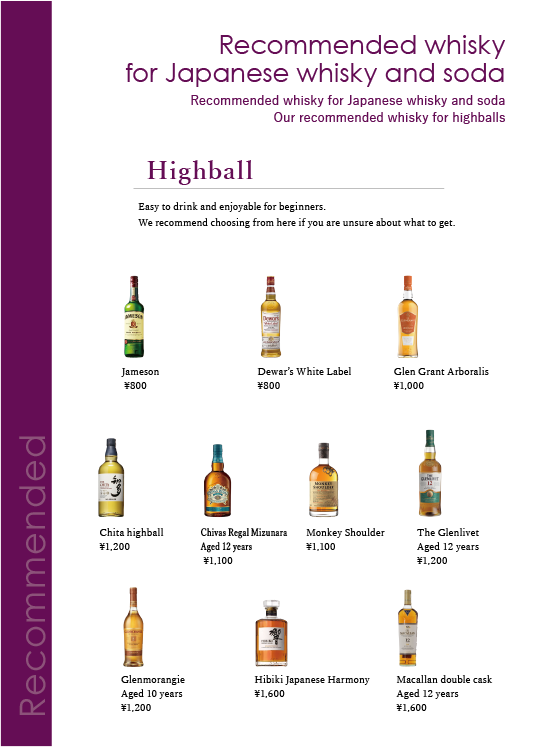 Recommended

Recommended whisky for Japanese whisky and soda

Recommended whisky for Japanese whisky and soda
Our recommended whisky for highballs

Highball

Easy to drink and enjoyable for beginners.
We recommend choosing from here if you are unsure about what to get.

Jameson
¥800

Dewar's White Label
¥800

Glen Grant Arboralis
¥1,000

Chita highball
¥1,200

Chivas Regal Mizunara
Aged 12 years
¥1,100

Monkey Shoulder
¥1,100

The Glenlivet
Aged 12 years
¥1,200

Glenmorangie
Aged 10 years
¥1,200

Hibiki Japanese Harmony
¥1,600

Macallan double cask
Aged 12 years
¥1,600